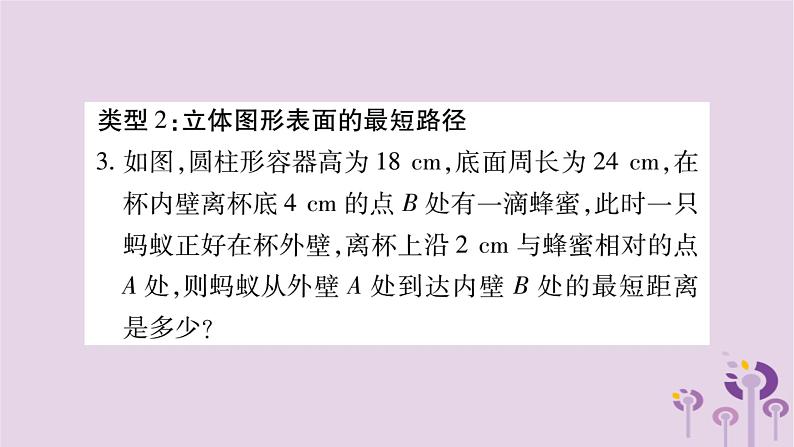 类型 2：立体图形表面的最短路径

3. 如图，圆柱形容器高为 18 cm，底面周长为 24 cm，在杯内壁离杯底 4 cm 的点 $B$ 处有一滴蜂蜜，此时一只蚂蚁正好在杯外壁，离杯上沿 2 cm 与蜂蜜相对的点 $A$ 处，则蚂蚁从外壁 $A$ 处到达内壁 $B$ 处的最短距离是多少？